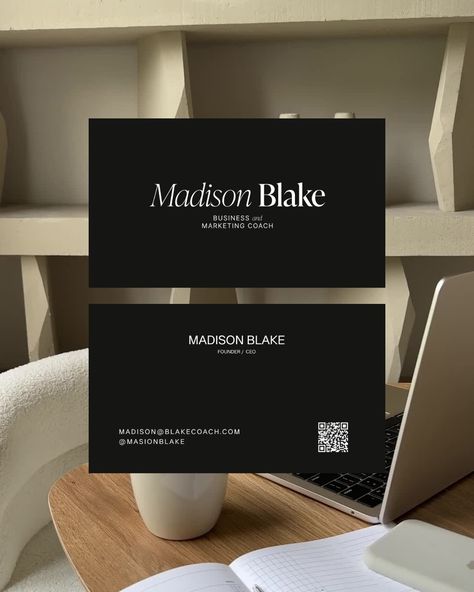 Madison Blake

BUSINESS and
MARKETING COACH

MADISON BLAKE

FOUNDER / CEO

MADISON@BLAKECOACH.COM
@MASIONBLAKE